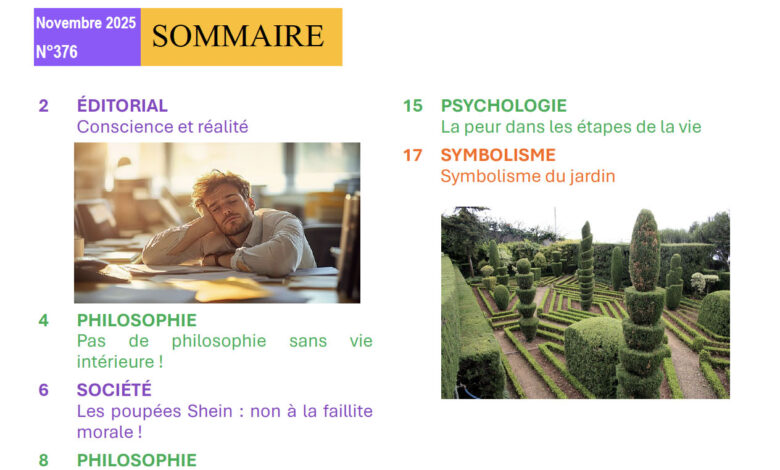 Novembre 2025
N°376

SOMMAIRE

2 ÉDITORIAL
Conscience et réalité

4 PHILOSOPHIE
Pas de philosophie sans vie intérieure !

6 SOCIÉTÉ
Les poupées Shein : non à la faillite morale !

8 PHILOSOPHIE

15 PSYCHOLOGIE
La peur dans les étapes de la vie

17 SYMBOLISME
Symbolisme du jardin